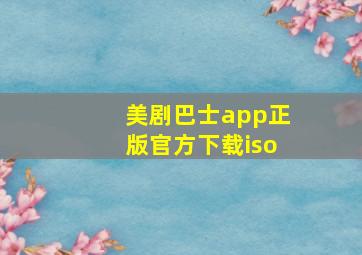 美剧巴士app正版官方下载iso